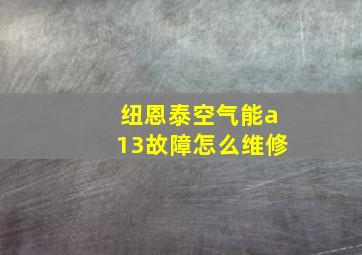 纽恩泰空气能a13故障怎么维修